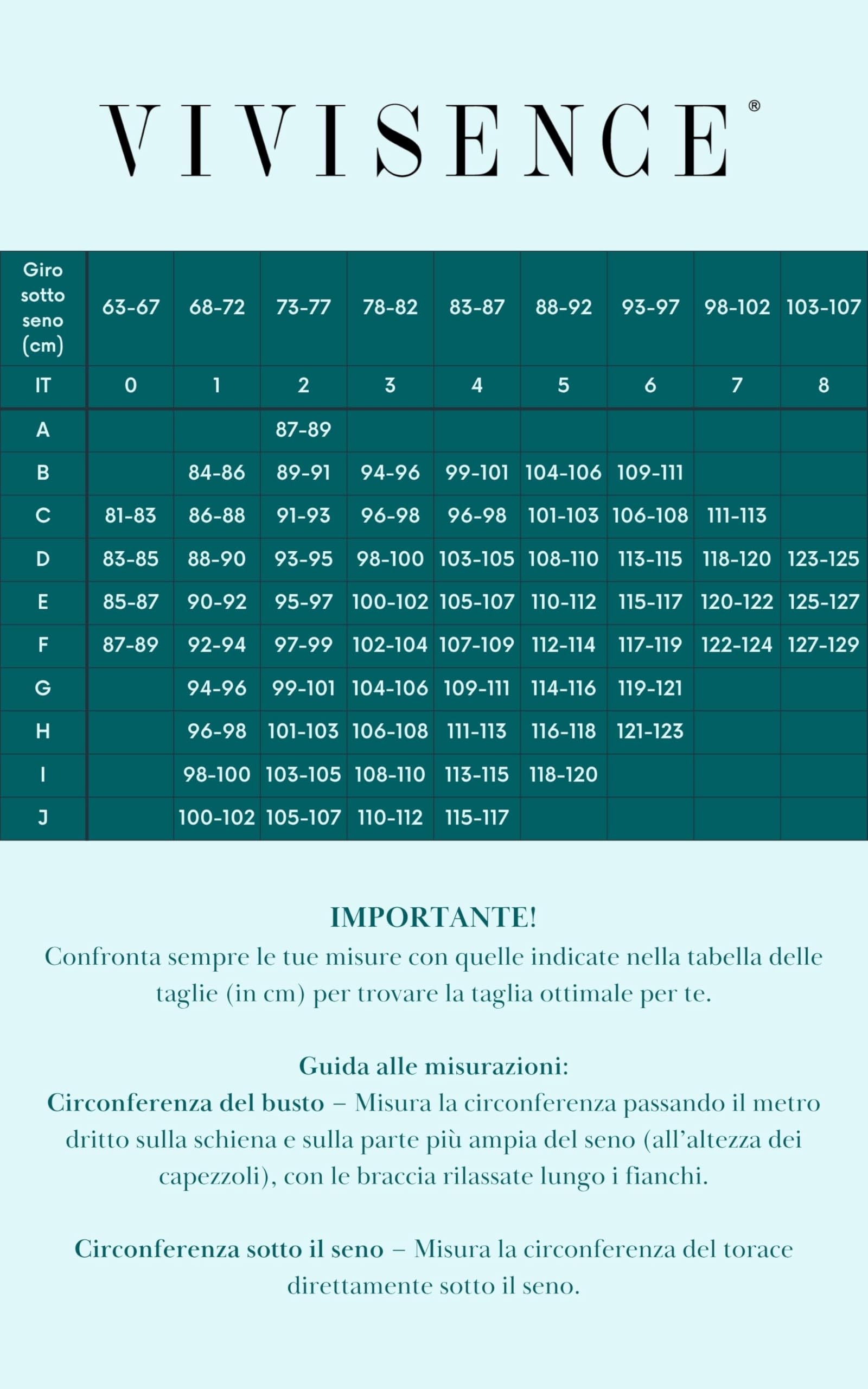 VIVISENCE®

| Giro sotto seno (cm) | 63-67 | 68-72 | 73-77 | 78-82 | 83-87 | 88-92 | 93-97 | 98-102 | 103-107 |
|---|---|---|---|---|---|---|---|---|---|
| IT | 0 | 1 | 2 | 3 | 4 | 5 | 6 | 7 | 8 |
| A | | | 87-89 | | | | | | |
| B | | 84-86 | 89-91 | 94-96 | 99-101 | 104-106 | 109-111 | | |
| C | 81-83 | 86-88 | 91-93 | 96-98 | 96-98 | 101-103 | 106-108 | 111-113 | |
| D | 83-85 | 88-90 | 93-95 | 98-100 | 103-105 | 108-110 | 113-115 | 118-120 | 123-125 |
| E | 85-87 | 90-92 | 95-97 | 100-102 | 105-107 | 110-112 | 115-117 | 120-122 | 125-127 |
| F | 87-89 | 92-94 | 97-99 | 102-104 | 107-109 | 112-114 | 117-119 | 122-124 | 127-129 |
| G | | 94-96 | 99-101 | 104-106 | 109-111 | 114-116 | 119-121 | | |
| H | | 96-98 | 101-103 | 106-108 | 111-113 | 116-118 | 121-123 | | |
| I | | 98-100 | 103-105 | 108-110 | 113-115 | 118-120 | | | |
| J | | 100-102 | 105-107 | 110-112 | 115-117 | | | | |

IMPORTANTE!
Confronta sempre le tue misure con quelle indicate nella tabella delle taglie (in cm) per trovare la taglia ottimale per te.

Guida alle misurazioni:
Circonferenza del busto – Misura la circonferenza passando il metro dritto sulla schiena e sulla parte più ampia del seno (all'altezza dei capezzoli), con le braccia rilassate lungo i fianchi.

Circonferenza sotto il seno – Misura la circonferenza del torace direttamente sotto il seno.